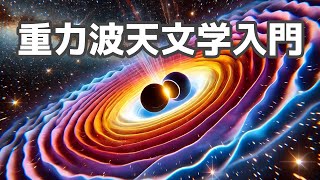 重力波天文学入門